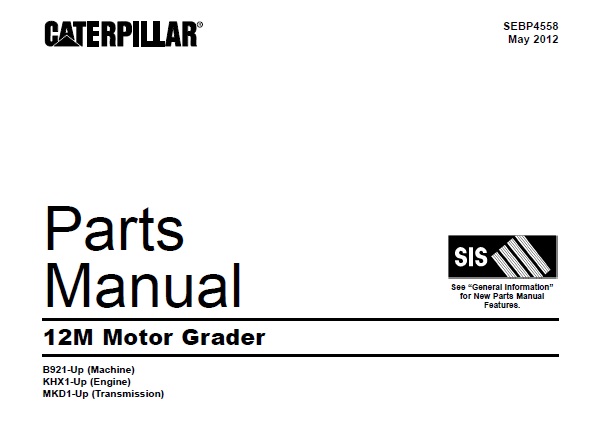 CATERPILLAR®

SEBP4558
May 2012

Parts
Manual

SIS

See "General Information" for New Parts Manual Features.

12M Motor Grader

B921-Up (Machine)
KHX1-Up (Engine)
MKD1-Up (Transmission)